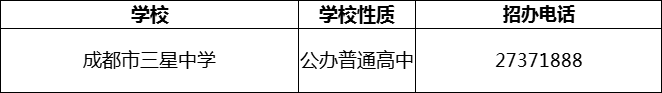 | 学校 | 学校性质 | 招办电话 |
|---|---|---|
| 成都市三星中学 | 公办普通高中 | 27371888 |